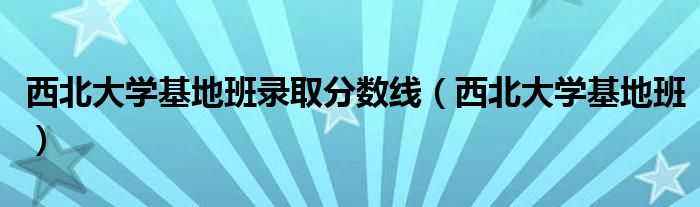 西北大学基地班录取分数线（西北大学基地班）